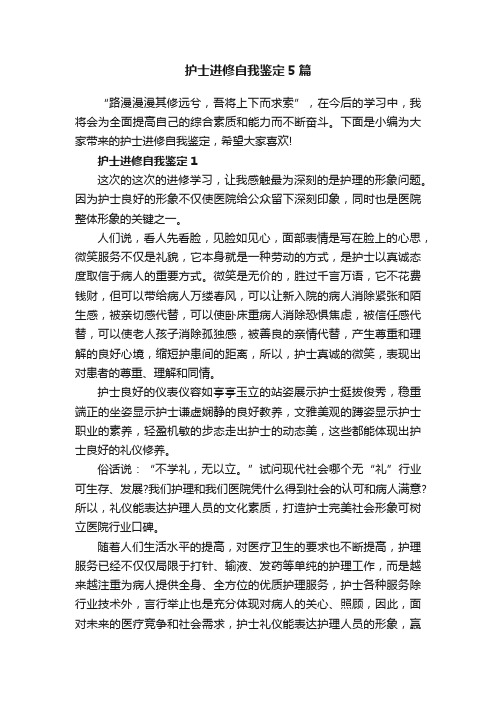 护士进修自我鉴定5篇

“路漫漫其修远兮，吾将上下而求索”，在今后的学习中，我将会为全面提高自己的综合素质和能力而不断奋斗。下面是小编为大家带来的护士进修自我鉴定，希望大家喜欢!

护士进修自我鉴定1

这次的这次的进修学习，让我感触最为深刻的是护理的形象问题。因为护士良好的形象不仅使医院给公众留下深刻印象，同时也是医院整体形象的关键之一。

人们说，看人先看脸，见脸如见心，面部表情是写在脸上的心思，微笑服务不仅是礼貌，它本身就是一种劳动的方式，是护士以真诚态度取信于病人的重要方式。微笑是无价的，胜过千言万语，它不花费钱财，但可以带给病人万缕春风，可以让新入院的病人消除紧张和陌生感，被亲切感代替，可以使卧床重病人消除恐惧焦虑，被信任感代替，可以使老人孩子消除孤独感，被善良的亲情代替，产生尊重和理解的良好心境，缩短护患间的距离，所以，护士真诚的微笑，表现出对患者的尊重、理解和同情。

护士良好的仪表仪容如亭亭玉立的站姿展示护士挺拔俊秀，稳重端正的坐姿显示护士谦虚娴静的良好教养，文雅美观的蹲姿显示护士职业的素养，轻盈机敏的步态走出护士的动态美，这些都能体现出护士良好的礼仪修养。

俗话说：“不学礼，无以立。”试问现代社会哪个无“礼”行业可生存、发展?我们护理和我们医院凭什么得到社会的认可和病人满意?所以，礼仪能表达护理人员的文化素质，打造护士完美社会形象可树立医院行业口碑。

随着人们生活水平的提高，对医疗卫生的要求也不断提高，护理服务已经不仅仅局限于打针、输液、发药等单纯的护理工作，而是越来越注重为病人提供全身、全方位的优质护理服务，护士各种服务除行业技术外，言行举止也是充分体现对病人的关心、照顾，因此，面对未来的医疗竞争和社会需求，护士礼仪能表达护理人员的形象，赢